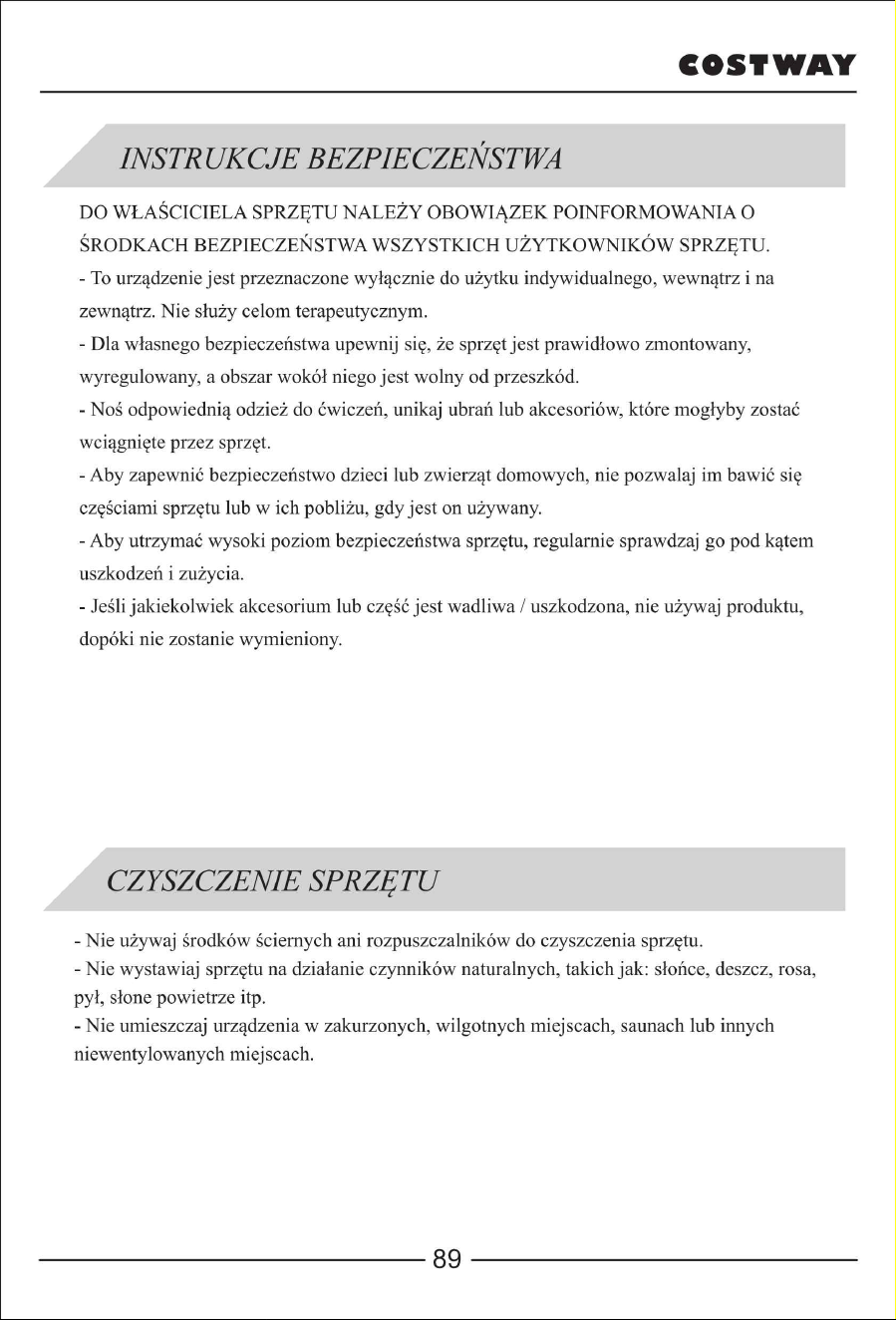 COSTWAY

INSTRUKCJE BEZPIECZEŃSTWA

DO WŁAŚCICIELA SPRZĘTU NALEŻY OBOWIĄZEK POINFORMOWANIA O ŚRODKACH BEZPIECZEŃSTWA WSZYSTKICH UŻYTKOWNIKÓW SPRZĘTU.
- To urządzenie jest przeznaczone wyłącznie do użytku indywidualnego, wewnątrz i na zewnątrz. Nie służy celom terapeutycznym.
- Dla własnego bezpieczeństwa upewnij się, że sprzęt jest prawidłowo zmontowany, wyregulowany, a obszar wokół niego jest wolny od przeszkód.
- Noś odpowiednią odzież do ćwiczeń, unikaj ubrań lub akcesoriów, które mogłyby zostać wciągnięte przez sprzęt.
- Aby zapewnić bezpieczeństwo dzieci lub zwierząt domowych, nie pozwalaj im bawić się częściami sprzętu lub w ich pobliżu, gdy jest on używany.
- Aby utrzymać wysoki poziom bezpieczeństwa sprzętu, regularnie sprawdzaj go pod kątem uszkodzeń i zużycia.
- Jeśli jakiekolwiek akcesorium lub część jest wadliwa / uszkodzona, nie używaj produktu, dopóki nie zostanie wymieniony.

CZYSZCZENIE SPRZĘTU

- Nie używaj środków ściernych ani rozpuszczalników do czyszczenia sprzętu.
- Nie wystawiaj sprzętu na działanie czynników naturalnych, takich jak: słońce, deszcz, rosa, pył, słone powietrze itp.
- Nie umieszczaj urządzenia w zakurzonych, wilgotnych miejscach, saunach lub innych niewentylowanych miejscach.

89